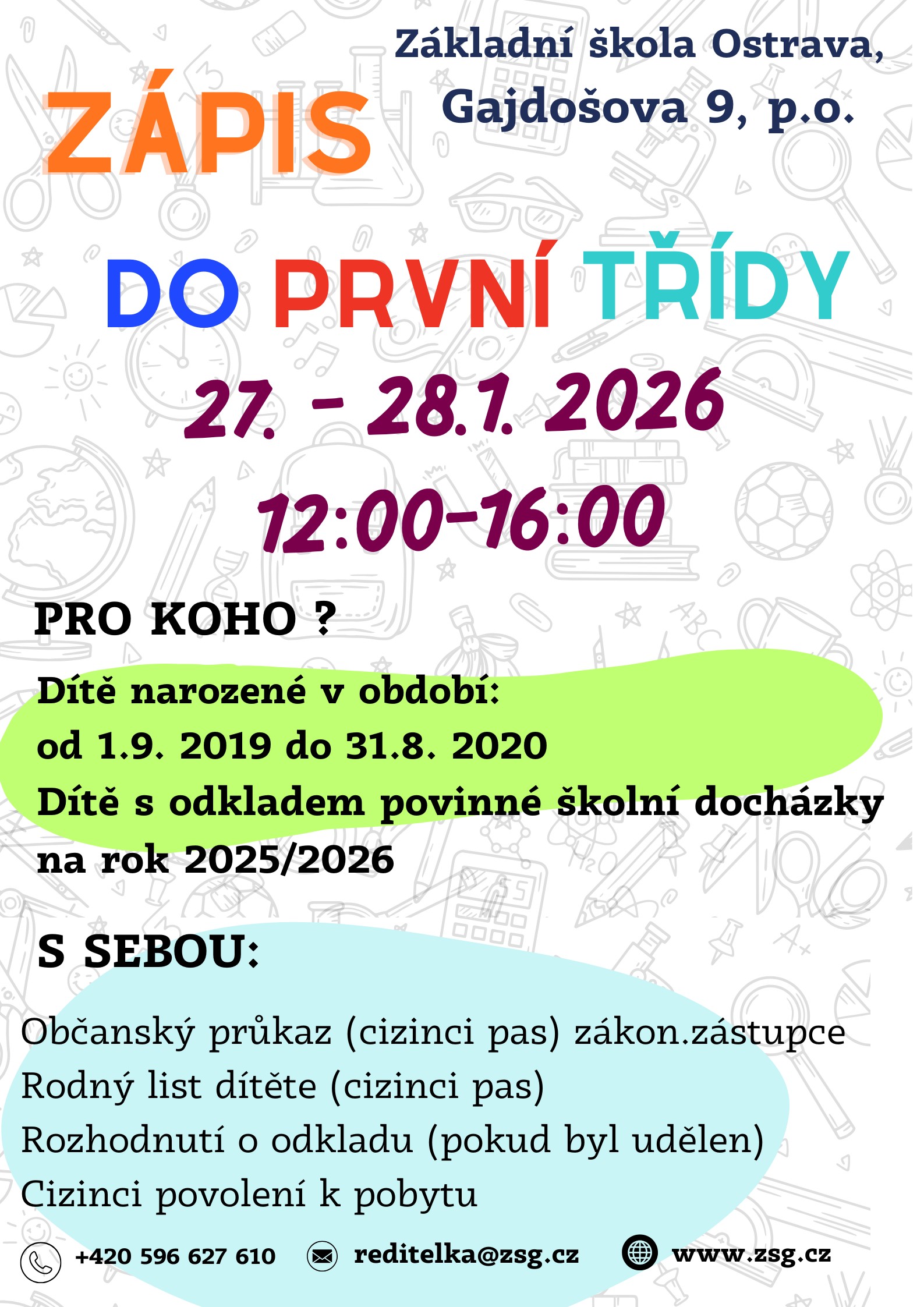 Základní škola Ostrava, Gajdošova 9, p.o.

ZÁPIS

DO PRVNÍ TŘÍDY

27. - 28.1. 2026

12:00-16:00

PRO KOHO ?

Dítě narozené v období:
od 1.9. 2019 do 31.8. 2020
Dítě s odkladem povinné školní docházky na rok 2025/2026

S SEBOU:

Občanský průkaz (cizinci pas) zákon.zástupce
Rodný list dítěte (cizinci pas)
Rozhodnutí o odkladu (pokud byl udělen)
Cizinci povolení k pobytu

+420 596 627 610 reditelka@zsg.cz www.zsg.cz